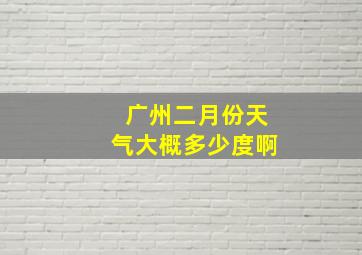 广州二月份天气大概多少度啊